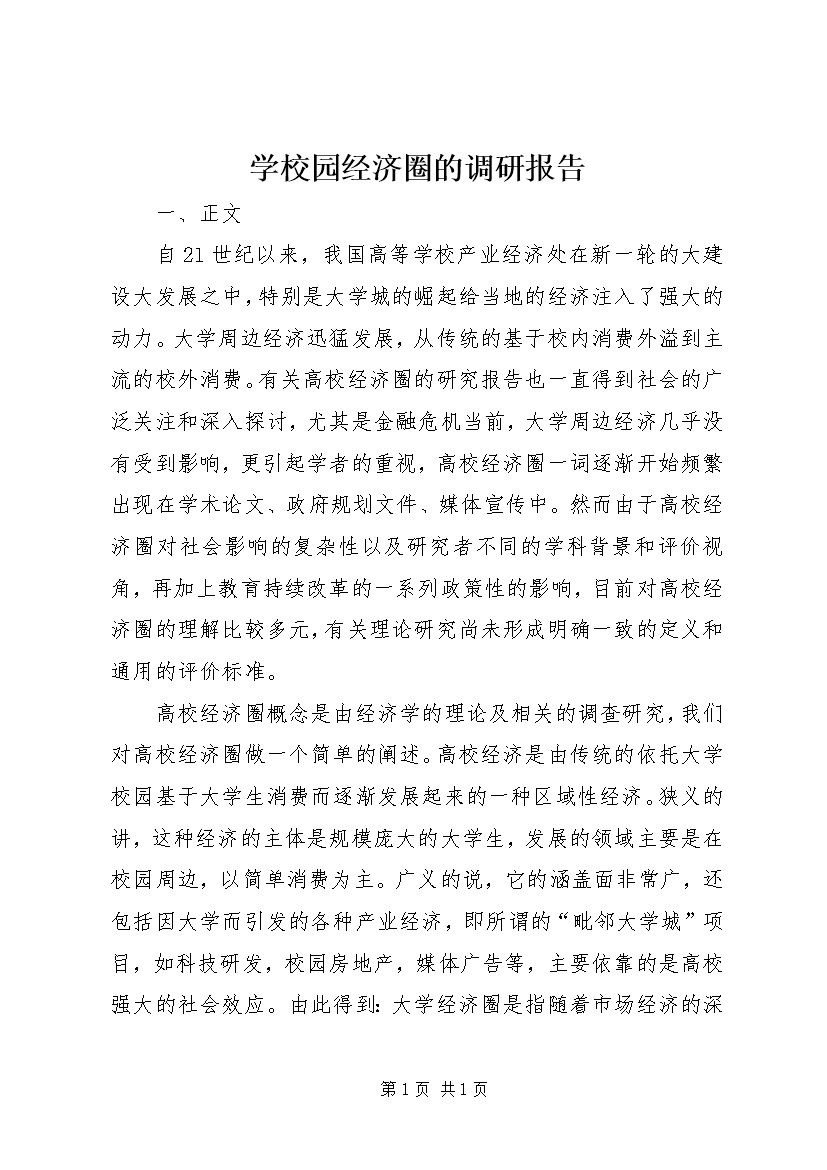 学校园经济圈的调研报告

一、正文

自21世纪以来，我国高等学校产业经济处在新一轮的大建设大发展之中，特别是大学城的崛起给当地的经济注入了强大的动力。大学周边经济迅猛发展，从传统的基于校内消费外溢到主流的校外消费。有关高校经济圈的研究报告也一直得到社会的广泛关注和深入探讨，尤其是金融危机当前，大学周边经济几乎没有受到影响，更引起学者的重视，高校经济圈一词逐渐开始频繁出现在学术论文、政府规划文件、媒体宣传中。然而由于高校经济圈对社会影响的复杂性以及研究者不同的学科背景和评价视角，再加上教育持续改革的一系列政策性的影响，目前对高校经济圈的理解比较多元，有关理论研究尚未形成明确一致的定义和通用的评价标准。

高校经济圈概念是由经济学的理论及相关的调查研究，我们对高校经济圈做一个简单的阐述。高校经济是由传统的依托大学校园基于大学生消费而逐渐发展起来的一种区域性经济。狭义的讲，这种经济的主体是规模庞大的大学生，发展的领域主要是在校园周边，以简单消费为主。广义的说，它的涵盖面非常广，还包括因大学而引发的各种产业经济，即所谓的“毗邻大学城”项目，如科技研发，校园房地产，媒体广告等，主要依靠的是高校强大的社会效应。由此得到：大学经济圈是指随着市场经济的深

第1页 共1页